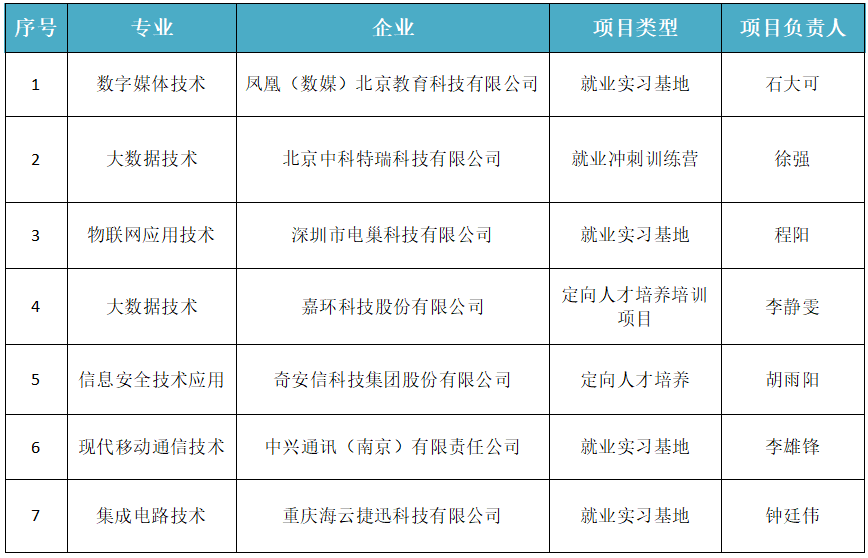 | 序号 | 专业 | 企业 | 项目类型 | 项目负责人 |
|---|---|---|---|---|
| 1 | 数字媒体技术 | 凤凰（数媒）北京教育科技有限公司 | 就业实习基地 | 石大可 |
| 2 | 大数据技术 | 北京中科特瑞科技有限公司 | 就业冲刺训练营 | 徐强 |
| 3 | 物联网应用技术 | 深圳市电巢科技有限公司 | 就业实习基地 | 程阳 |
| 4 | 大数据技术 | 嘉环科技股份有限公司 | 定向人才培养培训项目 | 李静雯 |
| 5 | 信息安全技术应用 | 奇安信科技集团股份有限公司 | 定向人才培养 | 胡雨阳 |
| 6 | 现代移动通信技术 | 中兴通讯（南京）有限责任公司 | 就业实习基地 | 李雄锋 |
| 7 | 集成电路技术 | 重庆海云捷迅科技有限公司 | 就业实习基地 | 钟廷伟 |